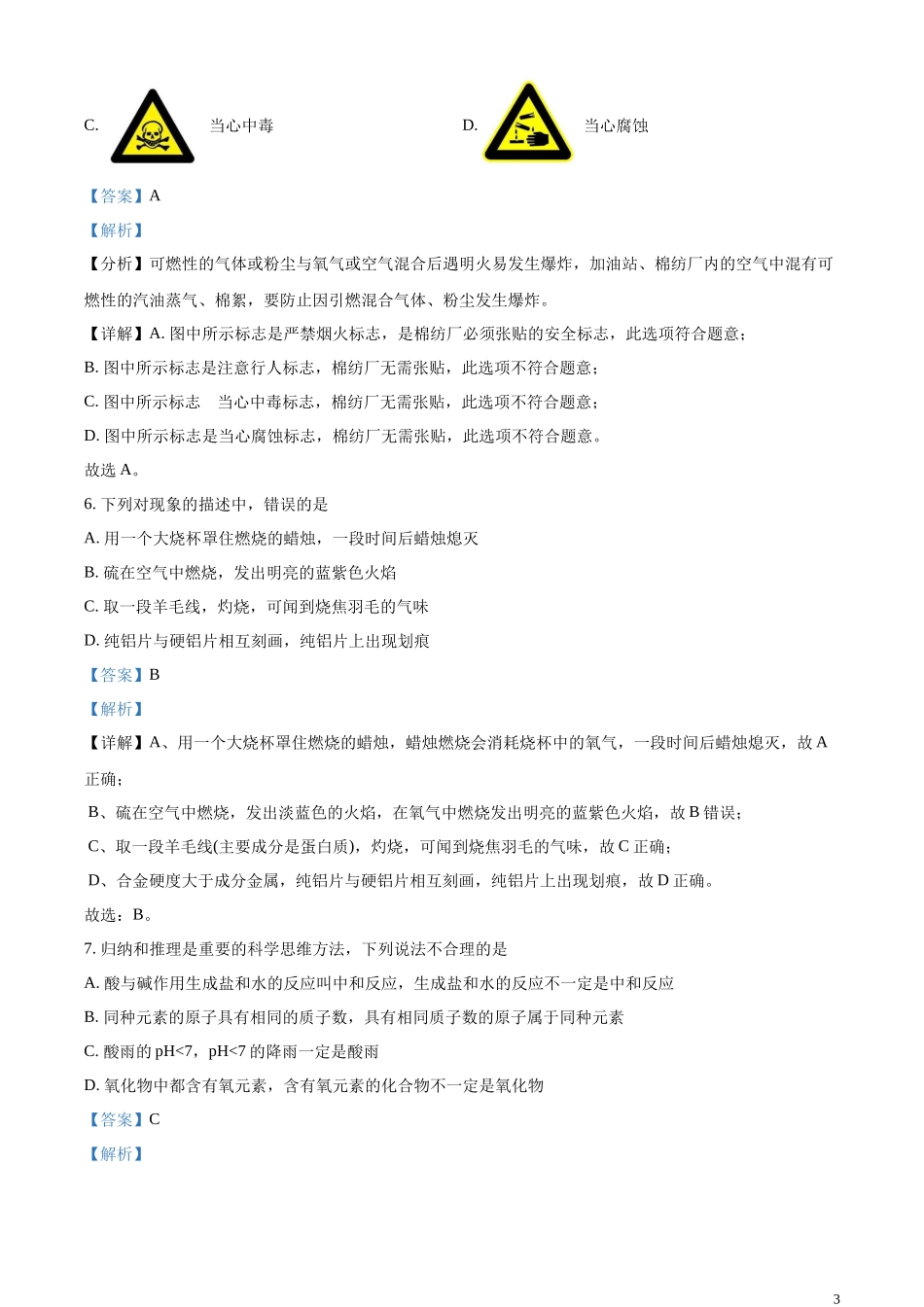 C. 当心中毒 D. 当心腐蚀

【答案】A

【解析】

【分析】可燃性的气体或粉尘与氧气或空气混合后遇明火易发生爆炸，加油站、棉纺厂内的空气中混有可燃性的汽油蒸气、棉絮，要防止因引燃混合气体、粉尘发生爆炸。

【详解】A. 图中所示标志是严禁烟火标志，是棉纺厂必须张贴的安全标志，此选项符合题意；

B. 图中所示标志是注意行人标志，棉纺厂无需张贴，此选项不符合题意；

C. 图中所示标志 当心中毒标志，棉纺厂无需张贴，此选项不符合题意；

D. 图中所示标志是当心腐蚀标志，棉纺厂无需张贴，此选项不符合题意。

故选 A。

6. 下列对现象的描述中，错误的是

A. 用一个大烧杯罩住燃烧的蜡烛，一段时间后蜡烛熄灭

B. 硫在空气中燃烧，发出明亮的蓝紫色火焰

C. 取一段羊毛线，灼烧，可闻到烧焦羽毛的气味

D. 纯铝片与硬铝片相互刻画，纯铝片上出现划痕

【答案】B

【解析】

【详解】A、用一个大烧杯罩住燃烧的蜡烛，蜡烛燃烧会消耗烧杯中的氧气，一段时间后蜡烛熄灭，故 A 正确；

B、硫在空气中燃烧，发出淡蓝色的火焰，在氧气中燃烧发出明亮的蓝紫色火焰，故 B 错误；

C、取一段羊毛线(主要成分是蛋白质)，灼烧，可闻到烧焦羽毛的气味，故 C 正确；

D、合金硬度大于成分金属，纯铝片与硬铝片相互刻画，纯铝片上出现划痕，故 D 正确。

故选：B。

7. 归纳和推理是重要的科学思维方法，下列说法不合理的是

A. 酸与碱作用生成盐和水的反应叫中和反应，生成盐和水的反应不一定是中和反应

B. 同种元素的原子具有相同的质子数，具有相同质子数的原子属于同种元素

C. 酸雨的 pH<7，pH<7 的降雨一定是酸雨

D. 氧化物中都含有氧元素，含有氧元素的化合物不一定是氧化物

【答案】C

【解析】

3